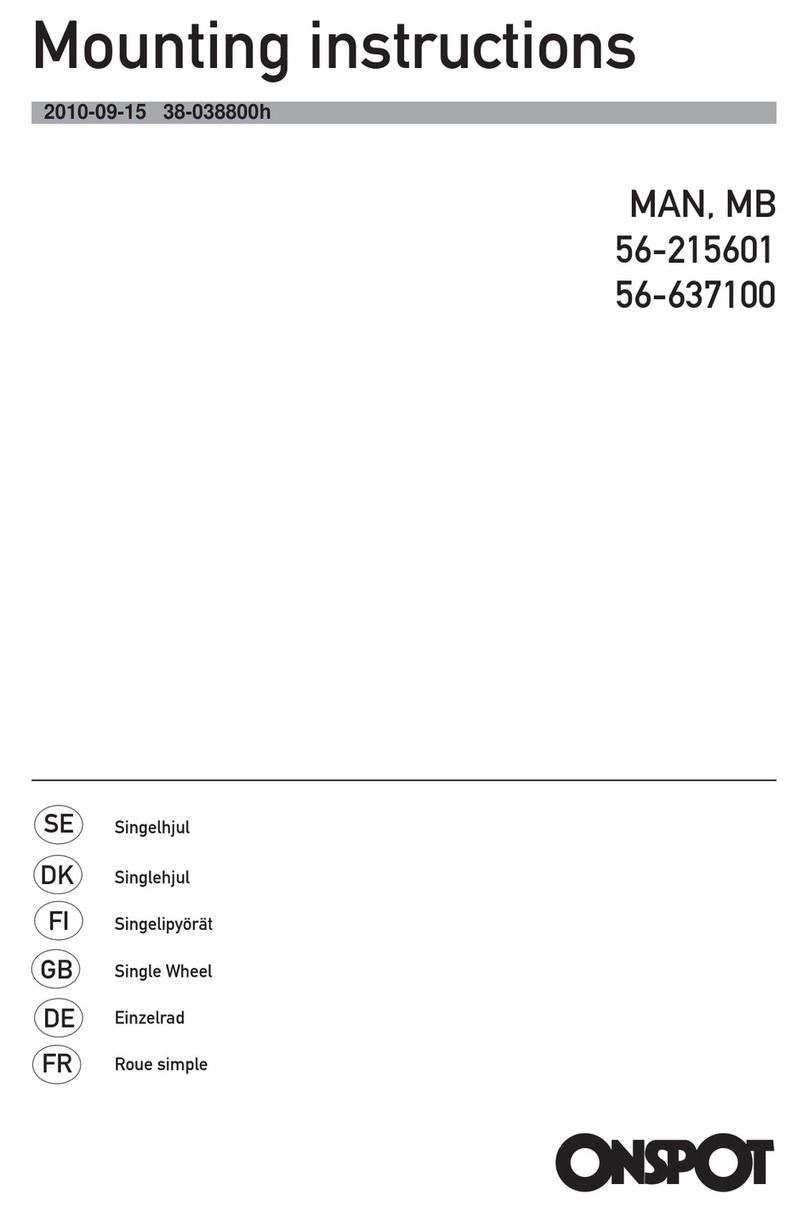 Mounting instructions

2010-09-15 38-038800h

MAN, MB
56-215601
56-637100

SE Singelhjul
DK Singlehjul
FI Singelipyörät
GB Single Wheel
DE Einzelrad
FR Roue simple

ONSPOT